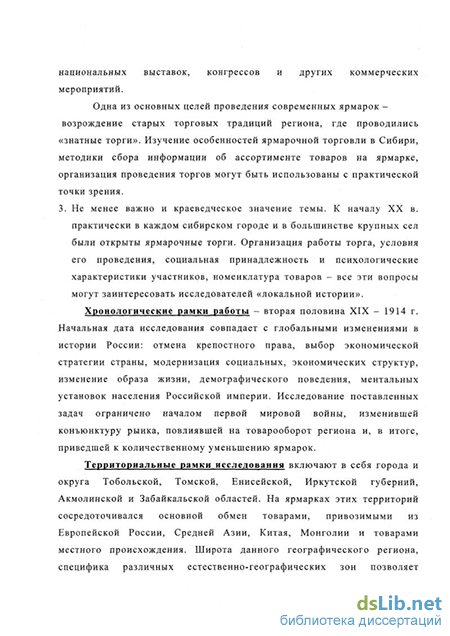 национальных выставок, конгрессов и других коммерческих мероприятий.

Одна из основных целей проведения современных ярмарок – возрождение старых торговых традиций региона, где проводились «знатные торги». Изучение особенностей ярмарочной торговли в Сибири, методики сбора информации об ассортименте товаров на ярмарке, организация проведения торгов могут быть использованы с практической точки зрения.

3. Не менее важно и краеведческое значение темы. К началу XX в. практически в каждом сибирском городе и в большинстве крупных сел были открыты ярмарочные торги. Организация работы торга, условия его проведения, социальная принадлежность и психологические характеристики участников, номенклатура товаров – все эти вопросы могут заинтересовать исследователей «локальной истории».

Хронологические рамки работы – вторая половина XIX – 1914 г. Начальная дата исследования совпадает с глобальными изменениями в истории России: отмена крепостного права, выбор экономической стратегии страны, модернизация социальных, экономических структур, изменение образа жизни, демографического поведения, ментальных установок населения Российской империи. Исследование поставленных задач ограничено началом первой мировой войны, изменившей конъюнктуру рынка, повлиявшей на товарооборот региона и, в итоге, приведшей к количественному уменьшению ярмарок.

Территориальные рамки исследования включают в себя города и округа Тобольской, Томской, Енисейской, Иркутской губерний, Акмолинской и Забайкальской областей. На ярмарках этих территорий сосредоточивался основной обмен товарами, привозимыми из Европейской России, Средней Азии, Китая, Монголии и товарами местного происхождения. Широта данного географического региона, специфика различных естественно-географических зон позволяет

dsLib.net
библиотека диссертаций